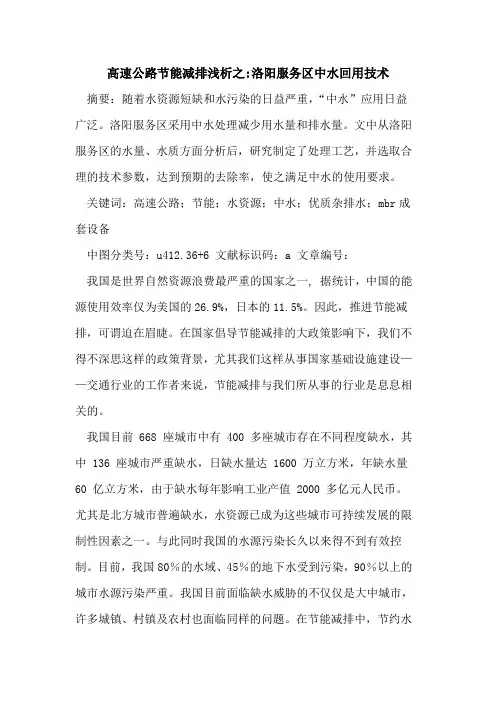 高速公路节能减排浅析之:洛阳服务区中水回用技术

摘要：随着水资源短缺和水污染的日益严重，“中水”应用日益广泛。洛阳服务区采用中水处理减少用水量和排水量。文中从洛阳服务区的水量、水质方面分析后，研究制定了处理工艺，并选取合理的技术参数，达到预期的去除率，使之满足中水的使用要求。

关键词：高速公路；节能；水资源；中水；优质杂排水；mbr成套设备

中图分类号：u412.36+6 文献标识码：a 文章编号：

我国是世界自然资源浪费最严重的国家之一，据统计，中国的能源使用效率仅为美国的26.9%，日本的11.5%。因此，推进节能减排，可谓迫在眉睫。在国家倡导节能减排的大政策影响下，我们不得不深思这样的政策背景，尤其我们这样从事国家基础设施建设——交通行业的工作者来说，节能减排与我们所从事的行业是息息相关的。

我国目前 668 座城市中有 400 多座城市存在不同程度缺水，其中 136 座城市严重缺水，日缺水量达 1600 万立方米，年缺水量 60 亿立方米，由于缺水每年影响工业产值 2000 多亿元人民币。尤其是北方城市普遍缺水，水资源已成为这些城市可持续发展的限制性因素之一。与此同时我国的水源污染长久以来得不到有效控制。目前，我国80%的水域、45%的地下水受到污染，90%以上的城市水源污染严重。我国目前面临缺水威胁的不仅仅是大中城市，许多城镇、村镇及农村也面临同样的问题。在节能减排中，节约水